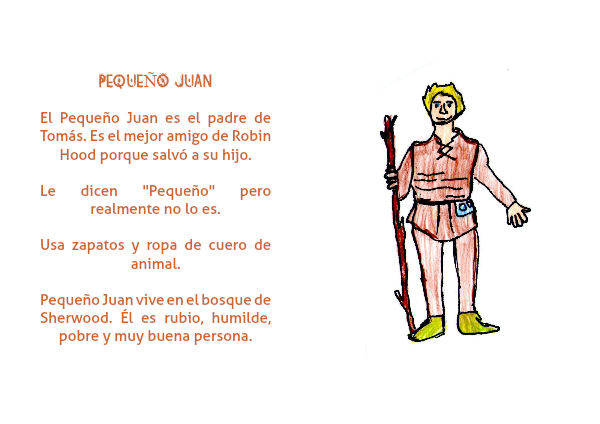 PEQUEÑO JUAN

El Pequeño Juan es el padre de Tomás. Es el mejor amigo de Robin Hood porque salvó a su hijo.

Le dicen "Pequeño" pero realmente no lo es.

Usa zapatos y ropa de cuero de animal.

Pequeño Juan vive en el bosque de Sherwood. Él es rubio, humilde, pobre y muy buena persona.